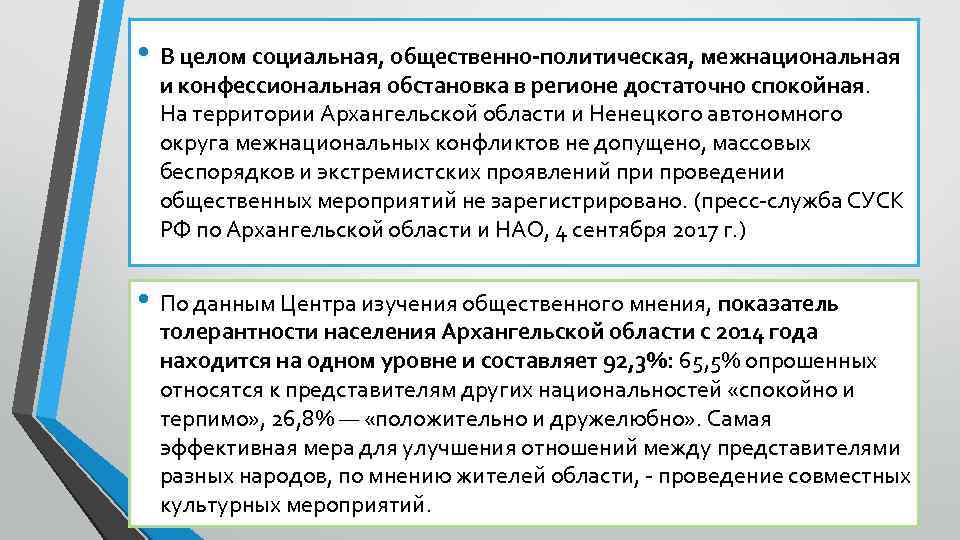 • В целом социальная, общественно-политическая, межнациональная и конфессиональная обстановка в регионе достаточно спокойная. На территории Архангельской области и Ненецкого автономного округа межнациональных конфликтов не допущено, массовых беспорядков и экстремистских проявлений при проведении общественных мероприятий не зарегистрировано. (пресс-служба СУСК РФ по Архангельской области и НАО, 4 сентября 2017 г.)

• По данным Центра изучения общественного мнения, показатель толерантности населения Архангельской области с 2014 года находится на одном уровне и составляет 92,3%: 65,5% опрошенных относятся к представителям других национальностей «спокойно и терпимо», 26,8% — «положительно и дружелюбно». Самая эффективная мера для улучшения отношений между представителями разных народов, по мнению жителей области, - проведение совместных культурных мероприятий.